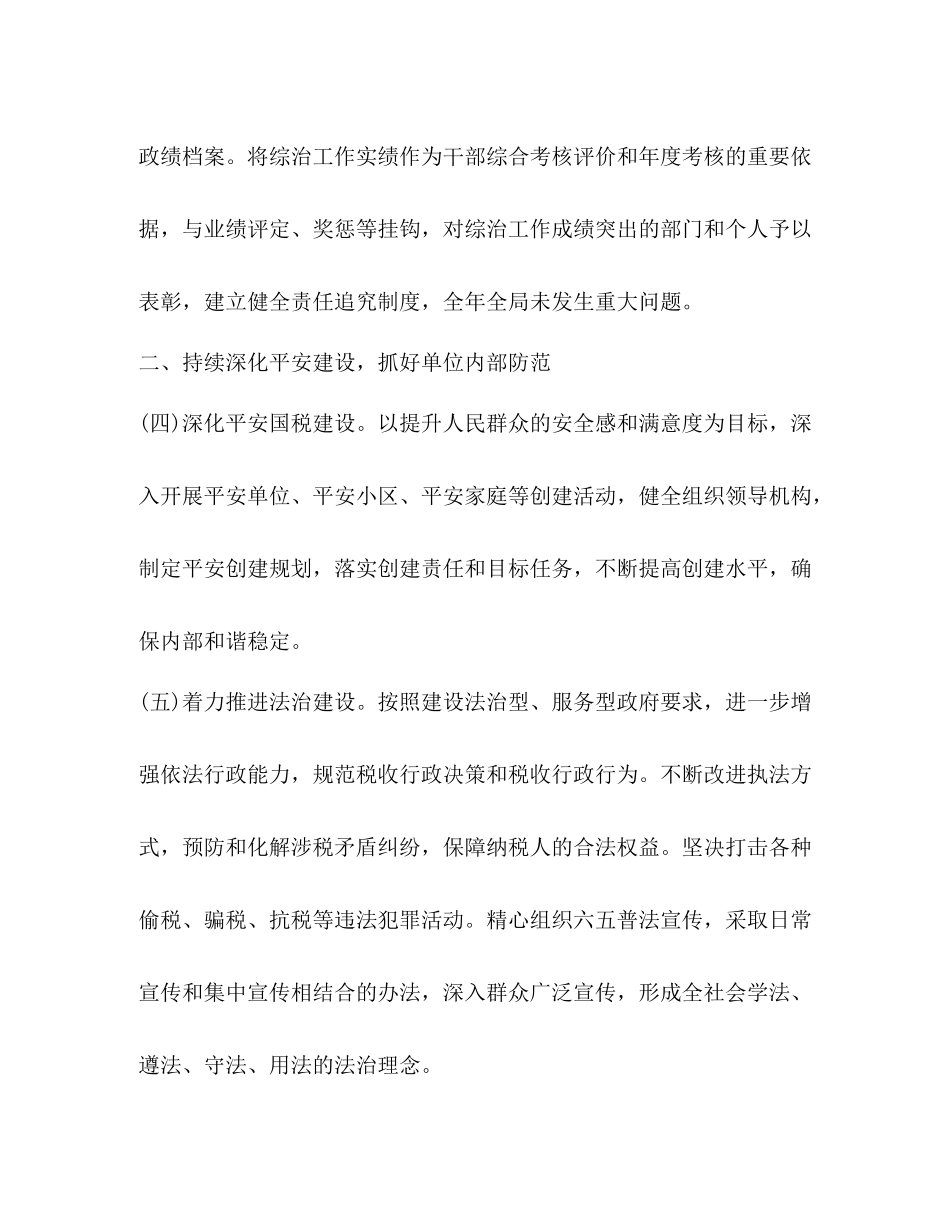 政绩档案。将综治工作实绩作为干部综合考核评价和年度考核的重要依据，与业绩评定、奖惩等挂钩，对综治工作成绩突出的部门和个人予以表彰，建立健全责任追究制度，全年全局未发生重大问题。

二、持续深化平安建设，抓好单位内部防范

(四)深化平安国税建设。以提升人民群众的安全感和满意度为目标，深入开展平安单位、平安小区、平安家庭等创建活动，健全组织领导机构，制定平安创建规划，落实创建责任和目标任务，不断提高创建水平，确保内部和谐稳定。

(五)着力推进法治建设。按照建设法治型、服务型政府要求，进一步增强依法行政能力，规范税收行政决策和税收行政行为。不断改进执法方式，预防和化解涉税矛盾纠纷，保障纳税人的合法权益。坚决打击各种偷税、骗税、抗税等违法犯罪活动。精心组织六五普法宣传，采取日常宣传和集中宣传相结合的办法，深入群众广泛宣传，形成全社会学法、遵法、守法、用法的法治理念。